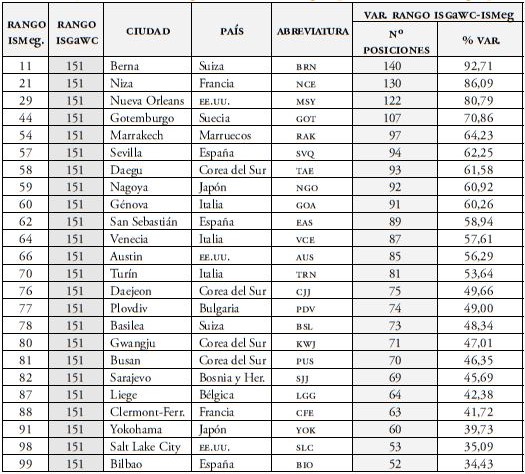 | RANGO ISMeg. | RANGO ISGaWC | CIUDAD | PAÍS | ABREVIATURA | VAR. RANGO ISGaWC-ISMeg Nº POSICIONES | VAR. RANGO ISGaWC-ISMeg % VAR. |
|---|---|---|---|---|---|---|
| 11 | 151 | Berna | Suiza | BRN | 140 | 92,71 |
| 21 | 151 | Niza | Francia | NCE | 130 | 86,09 |
| 29 | 151 | Nueva Orleans | EE.UU. | MSY | 122 | 80,79 |
| 44 | 151 | Gotemburgo | Suecia | GOT | 107 | 70,86 |
| 54 | 151 | Marrakech | Marruecos | RAK | 97 | 64,23 |
| 57 | 151 | Sevilla | España | SVQ | 94 | 62,25 |
| 58 | 151 | Daegu | Corea del Sur | TAE | 93 | 61,58 |
| 59 | 151 | Nagoya | Japón | NGO | 92 | 60,92 |
| 60 | 151 | Génova | Italia | GOA | 91 | 60,26 |
| 62 | 151 | San Sebastián | España | EAS | 89 | 58,94 |
| 64 | 151 | Venecia | Italia | VCE | 87 | 57,61 |
| 66 | 151 | Austin | EE.UU. | AUS | 85 | 56,29 |
| 70 | 151 | Turín | Italia | TRN | 81 | 53,64 |
| 76 | 151 | Daejeon | Corea del Sur | CJJ | 75 | 49,66 |
| 77 | 151 | Plovdiv | Bulgaria | PDV | 74 | 49,00 |
| 78 | 151 | Basilea | Suiza | BSL | 73 | 48,34 |
| 80 | 151 | Gwangju | Corea del Sur | KWJ | 71 | 47,01 |
| 81 | 151 | Busan | Corea del Sur | PUS | 70 | 46,35 |
| 82 | 151 | Sarajevo | Bosnia y Her. | SJJ | 69 | 45,69 |
| 87 | 151 | Liege | Bélgica | LGG | 64 | 42,38 |
| 88 | 151 | Clermont-Ferr. | Francia | CFE | 63 | 41,72 |
| 91 | 151 | Yokohama | Japón | YOK | 60 | 39,73 |
| 98 | 151 | Salt Lake City | EE.UU. | SLC | 53 | 35,09 |
| 99 | 151 | Bilbao | España | BIO | 52 | 34,43 |